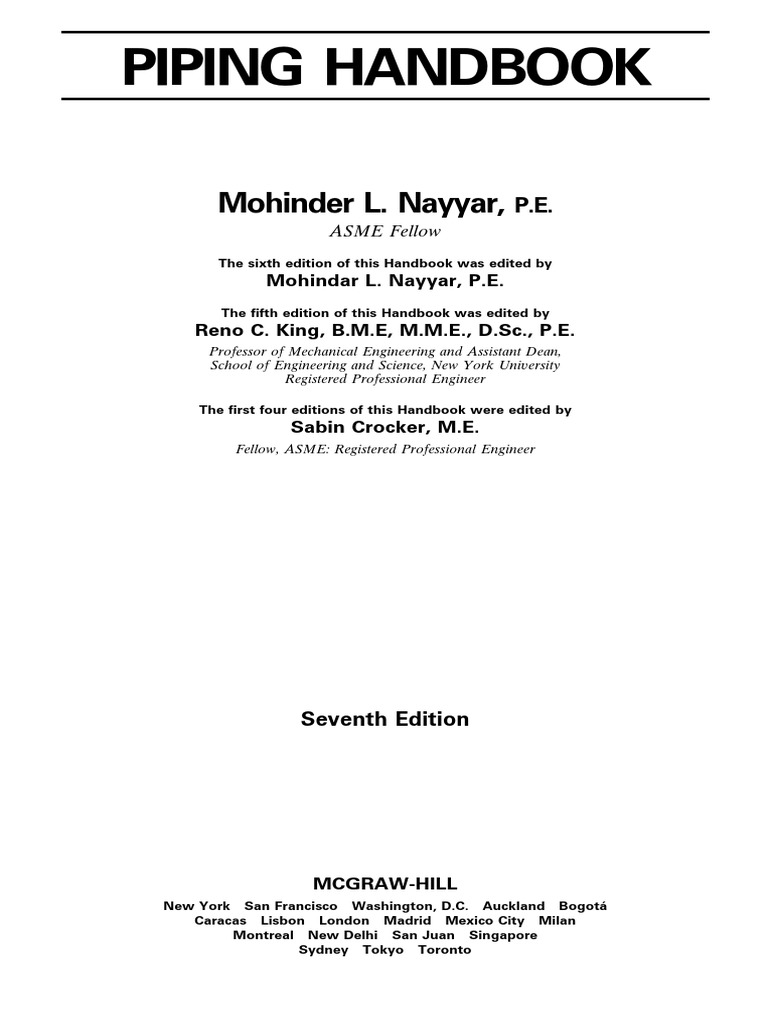 PIPING HANDBOOK

Mohinder L. Nayyar, P.E.
ASME Fellow

The sixth edition of this Handbook was edited by
Mohindar L. Nayyar, P.E.

The fifth edition of this Handbook was edited by
Reno C. King, B.M.E, M.M.E., D.Sc., P.E.
Professor of Mechanical Engineering and Assistant Dean, School of Engineering and Science, New York University Registered Professional Engineer

The first four editions of this Handbook were edited by
Sabin Crocker, M.E.
Fellow, ASME: Registered Professional Engineer

Seventh Edition

MCGRAW-HILL
New York San Francisco Washington, D.C. Auckland Bogotá Caracas Lisbon London Madrid Mexico City Milan Montreal New Delhi San Juan Singapore Sydney Tokyo Toronto